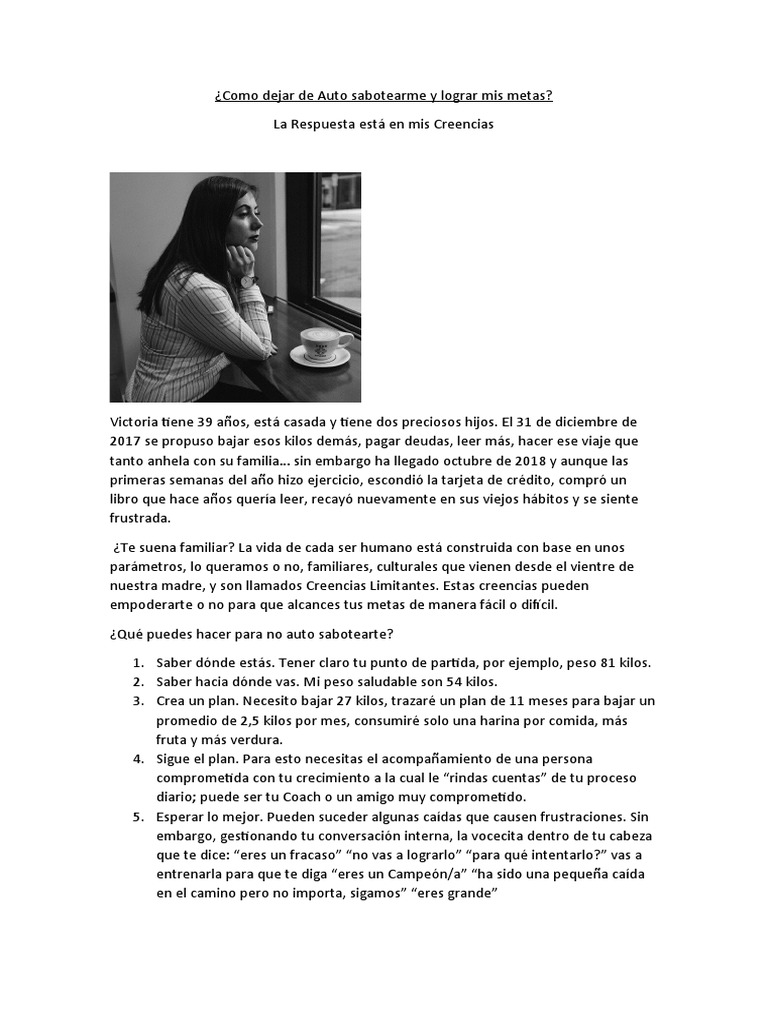 ¿Como dejar de Auto sabotearme y lograr mis metas?

La Respuesta está en mis Creencias

Victoria tiene 39 años, está casada y tiene dos preciosos hijos. El 31 de diciembre de 2017 se propuso bajar esos kilos demás, pagar deudas, leer más, hacer ese viaje que tanto anhela con su familia… sin embargo ha llegado octubre de 2018 y aunque las primeras semanas del año hizo ejercicio, escondió la tarjeta de crédito, compró un libro que hace años quería leer, recayó nuevamente en sus viejos hábitos y se siente frustrada.

¿Te suena familiar? La vida de cada ser humano está construida con base en unos parámetros, lo queramos o no, familiares, culturales que vienen desde el vientre de nuestra madre, y son llamados Creencias Limitantes. Estas creencias pueden empoderarte o no para que alcances tus metas de manera fácil o difícil.

¿Qué puedes hacer para no auto sabotearte?

1. Saber dónde estás. Tener claro tu punto de partida, por ejemplo, peso 81 kilos.
2. Saber hacia dónde vas. Mi peso saludable son 54 kilos.
3. Crea un plan. Necesito bajar 27 kilos, trazaré un plan de 11 meses para bajar un promedio de 2,5 kilos por mes, consumiré solo una harina por comida, más fruta y más verdura.
4. Sigue el plan. Para esto necesitas el acompañamiento de una persona comprometida con tu crecimiento a la cual le “rindas cuentas” de tu proceso diario; puede ser tu Coach o un amigo muy comprometido.
5. Esperar lo mejor. Pueden suceder algunas caídas que causen frustraciones. Sin embargo, gestionando tu conversación interna, la vocecita dentro de tu cabeza que te dice: “eres un fracaso” “no vas a lograrlo” “para qué intentarlo?” vas a entrenarla para que te diga “eres un Campeón/a” “ha sido una pequeña caída en el camino pero no importa, sigamos” “eres grande”